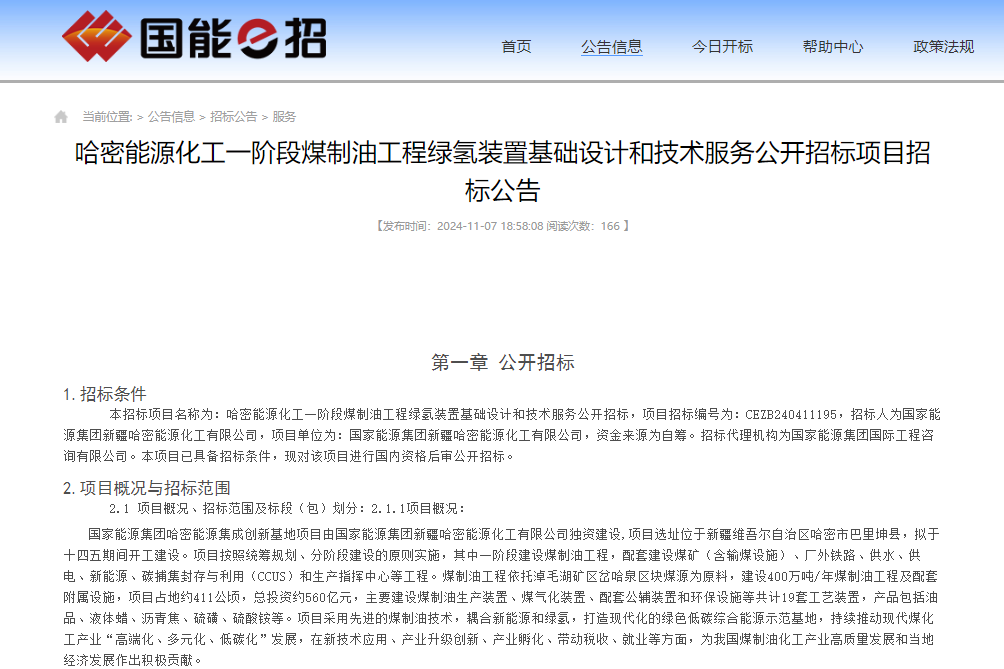 国能e招

首页 公告信息 今日开标 帮助中心 政策法规

当前位置: > 公告信息 > 招标公告 > 服务

哈密能源化工一阶段煤制油工程绿氢装置基础设计和技术服务公开招标项目招标公告

【发布时间：2024-11-07 18:58:08 阅读次数：166 】

第一章 公开招标

1. 招标条件

本招标项目名称为：哈密能源化工一阶段煤制油工程绿氢装置基础设计和技术服务公开招标，项目招标编号为：CEZB240411195，招标人为国家能源集团新疆哈密能源化工有限公司，项目单位为：国家能源集团新疆哈密能源化工有限公司，资金来源为自筹。招标代理机构为国家能源集团国际工程咨询有限公司。本项目已具备招标条件，现对该项目进行国内资格后审公开招标。

2. 项目概况与招标范围

2.1 项目概况、招标范围及标段（包）划分：2.1.1项目概况：

国家能源集团哈密能源集成创新基地项目由国家能源集团新疆哈密能源化工有限公司独资建设，项目选址位于新疆维吾尔自治区哈密市巴里坤县，拟于十四五期间开工建设。项目按照统筹规划、分阶段建设的原则实施，其中一阶段建设煤制油工程，配套建设煤矿（含输煤设施）、厂外铁路、供水、供电、新能源、碳捕集封存与利用（CCUS）和生产指挥中心等工程。煤制油工程依托淖毛湖矿区岔哈泉区块煤源为原料，建设400万吨/年煤制油工程及配套附属设施，项目占地约411公顷，总投资约560亿元，主要建设煤制油生产装置、煤气化装置、配套公辅装置和环保设施等共计19套工艺装置，产品包括油品、液体蜡、沥青焦、硫磺、硫酸铵等。项目采用先进的煤制油技术，耦合新能源和绿氢，打造现代化的绿色低碳综合能源示范基地，持续推动现代煤化工产业“高端化、多元化、低碳化”发展，在新技术应用、产业升级创新、产业孵化、带动税收、就业等方面，为我国煤制油化工产业高质量发展和当地经济发展作出积极贡献。